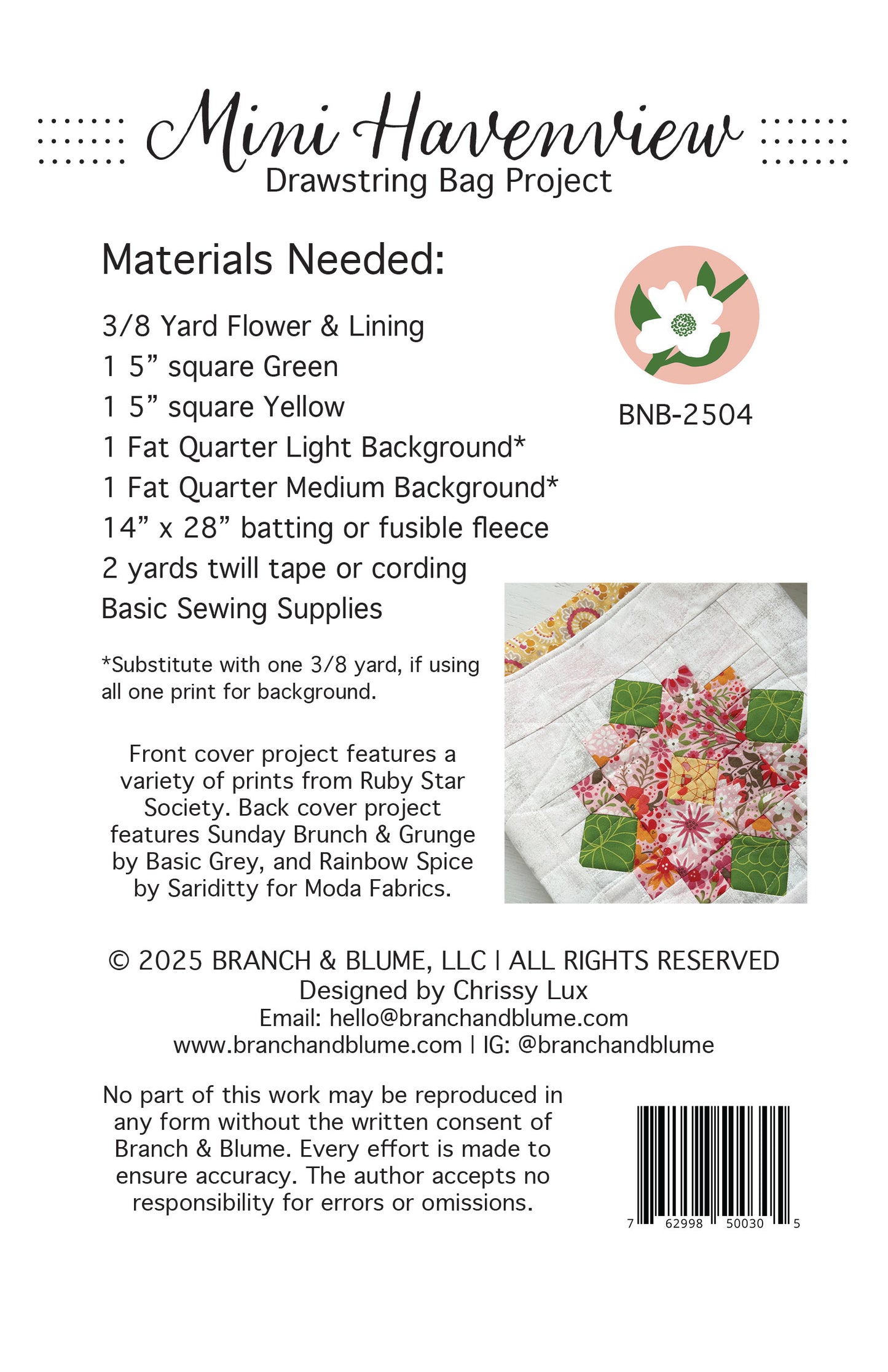 Mini Havenview
Drawstring Bag Project

Materials Needed:

3/8 Yard Flower & Lining
1 5” square Green
1 5” square Yellow
1 Fat Quarter Light Background*
1 Fat Quarter Medium Background*
14” x 28” batting or fusible fleece
2 yards twill tape or cording
Basic Sewing Supplies

BNB-2504

*Substitute with one 3/8 yard, if using all one print for background.

Front cover project features a variety of prints from Ruby Star Society. Back cover project features Sunday Brunch & Grunge by Basic Grey, and Rainbow Spice by Sariditty for Moda Fabrics.

© 2025 BRANCH & BLUME, LLC | ALL RIGHTS RESERVED
Designed by Chrissy Lux
Email: hello@branchandblume.com
www.branchandblume.com | IG: @branchandblume

No part of this work may be reproduced in any form without the written consent of Branch & Blume. Every effort is made to ensure accuracy. The author accepts no responsibility for errors or omissions.

7 62998 50030 5